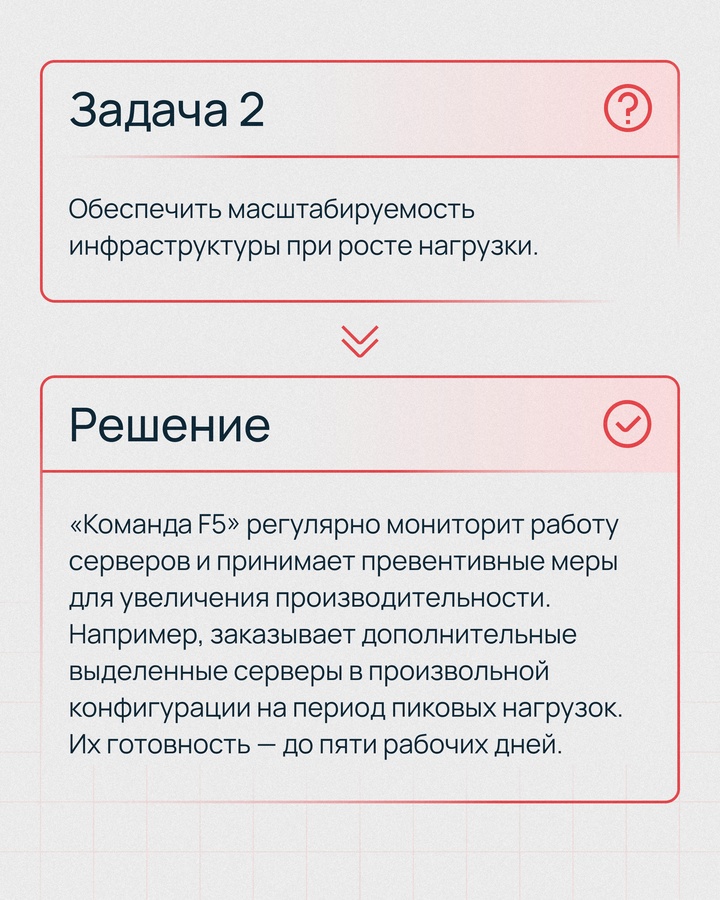 Задача 2

?

Обеспечить масштабируемость инфраструктуры при росте нагрузки.

Решение

«Команда F5» регулярно мониторит работу серверов и принимает превентивные меры для увеличения производительности. Например, заказывает дополнительные выделенные серверы в произвольной конфигурации на период пиковых нагрузок. Их готовность — до пяти рабочих дней.